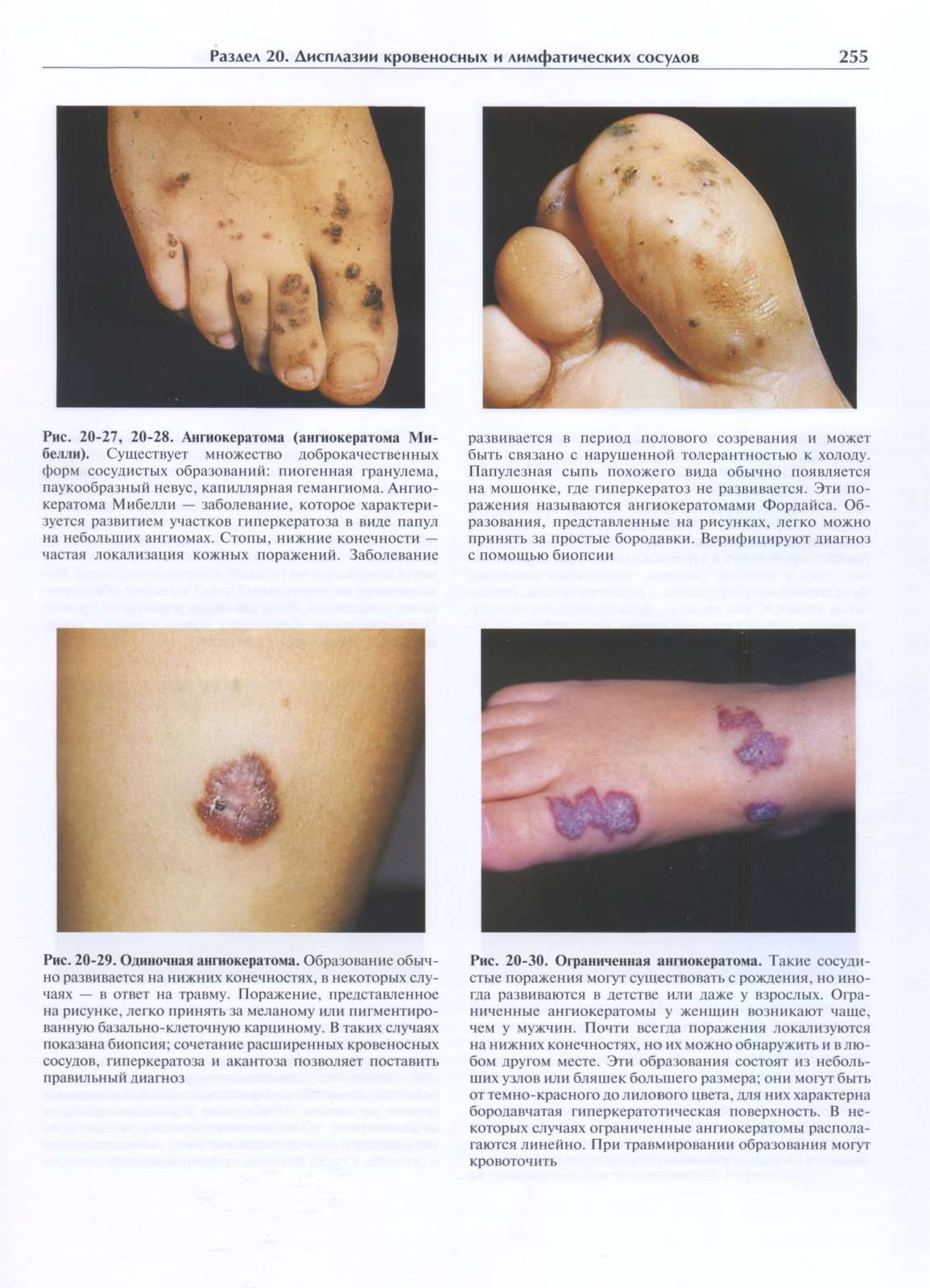 Раздел 20. Дисплазии кровеносных и лимфатических сосудов 255

Рис. 20-27, 20-28. Ангиокератома (ангиокератома Мибелли). Существует множество доброкачественных форм сосудистых образований: пиогенная гранулема, паукообразный невус, капиллярная гемангиома. Ангиокератома Мибелли — заболевание, которое характеризуется развитием участков гиперкератоза в виде папул на небольших ангиомах. Стопы, нижние конечности — частая локализация кожных поражений. Заболевание развивается в период полового созревания и может быть связано с нарушенной толерантностью к холоду. Папулезная сыпь похожего вида обычно появляется на мошонке, где гиперкератоз не развивается. Эти поражения называются ангиокератомами Фордайса. Образования, представленные на рисунках, легко можно принять за простые бородавки. Верифицируют диагноз с помощью биопсии

Рис. 20-29. Одиночная ангиокератома. Образование обычно развивается на нижних конечностях, в некоторых случаях — в ответ на травму. Поражение, представленное на рисунке, легко принять за меланому или пигментированную базально-клеточную карциному. В таких случаях показана биопсия; сочетание расширенных кровеносных сосудов, гиперкератоза и акантоза позволяет поставить правильный диагноз

Рис. 20-30. Ограниченная ангиокератома. Такие сосудистые поражения могут существовать с рождения, но иногда развиваются в детстве или даже у взрослых. Ограниченные ангиокератомы у женщин возникают чаще, чем у мужчин. Почти всегда поражения локализуются на нижних конечностях, но их можно обнаружить и в любом другом месте. Эти образования состоят из небольших узлов или бляшек большего размера; они могут быть от темно-красного до лилового цвета, для них характерна бородавчатая гиперкератотическая поверхность. В некоторых случаях ограниченные ангиокератомы располагаются линейно. При травмировании образования могут кровоточить